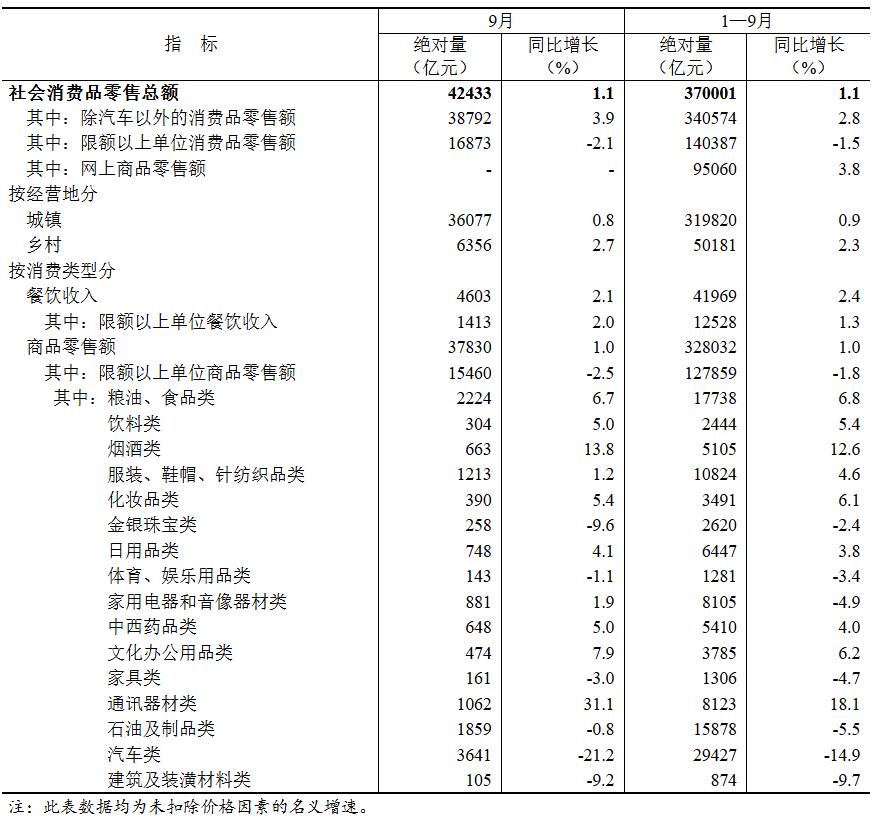 | 指 标 | 9月 |  | 1—9月 |  |
|---|---|---|---|---|
|  | 绝对量（亿元） | 同比增长（%） | 绝对量（亿元） | 同比增长（%） |
| 社会消费品零售总额 | 42433 | 1.1 | 370001 | 1.1 |
| 其中：除汽车以外的消费品零售额 | 38792 | 3.9 | 340574 | 2.8 |
| 其中：限额以上单位消费品零售额 | 16873 | -2.1 | 140387 | -1.5 |
| 其中：网上商品零售额 | - | - | 95060 | 3.8 |
| 按经营地分 |  |  |  |  |
| 城镇 | 36077 | 0.8 | 319820 | 0.9 |
| 乡村 | 6356 | 2.7 | 50181 | 2.3 |
| 按消费类型分 |  |  |  |  |
| 餐饮收入 | 4603 | 2.1 | 41969 | 2.4 |
| 其中：限额以上单位餐饮收入 | 1413 | 2.0 | 12528 | 1.3 |
| 商品零售额 | 37830 | 1.0 | 328032 | 1.0 |
| 其中：限额以上单位商品零售额 | 15460 | -2.5 | 127859 | -1.8 |
| 其中：粮油、食品类 | 2224 | 6.7 | 17738 | 6.8 |
| 饮料类 | 304 | 5.0 | 2444 | 5.4 |
| 烟酒类 | 663 | 13.8 | 5105 | 12.6 |
| 服装、鞋帽、针纺织品类 | 1213 | 1.2 | 10824 | 4.6 |
| 化妆品类 | 390 | 5.4 | 3491 | 6.1 |
| 金银珠宝类 | 258 | -9.6 | 2620 | -2.4 |
| 日用品类 | 748 | 4.1 | 6447 | 3.8 |
| 体育、娱乐用品类 | 143 | -1.1 | 1281 | -3.4 |
| 家用电器和音像器材类 | 881 | 1.9 | 8105 | -4.9 |
| 中西药品类 | 648 | 5.0 | 5410 | 4.0 |
| 文化办公用品类 | 474 | 7.9 | 3785 | 6.2 |
| 家具类 | 161 | -3.0 | 1306 | -4.7 |
| 通讯器材类 | 1062 | 31.1 | 8123 | 18.1 |
| 石油及制品类 | 1859 | -0.8 | 15878 | -5.5 |
| 汽车类 | 3641 | -21.2 | 29427 | -14.9 |
| 建筑及装潢材料类 | 105 | -9.2 | 874 | -9.7 |

注：此表数据均为未扣除价格因素的名义增速。